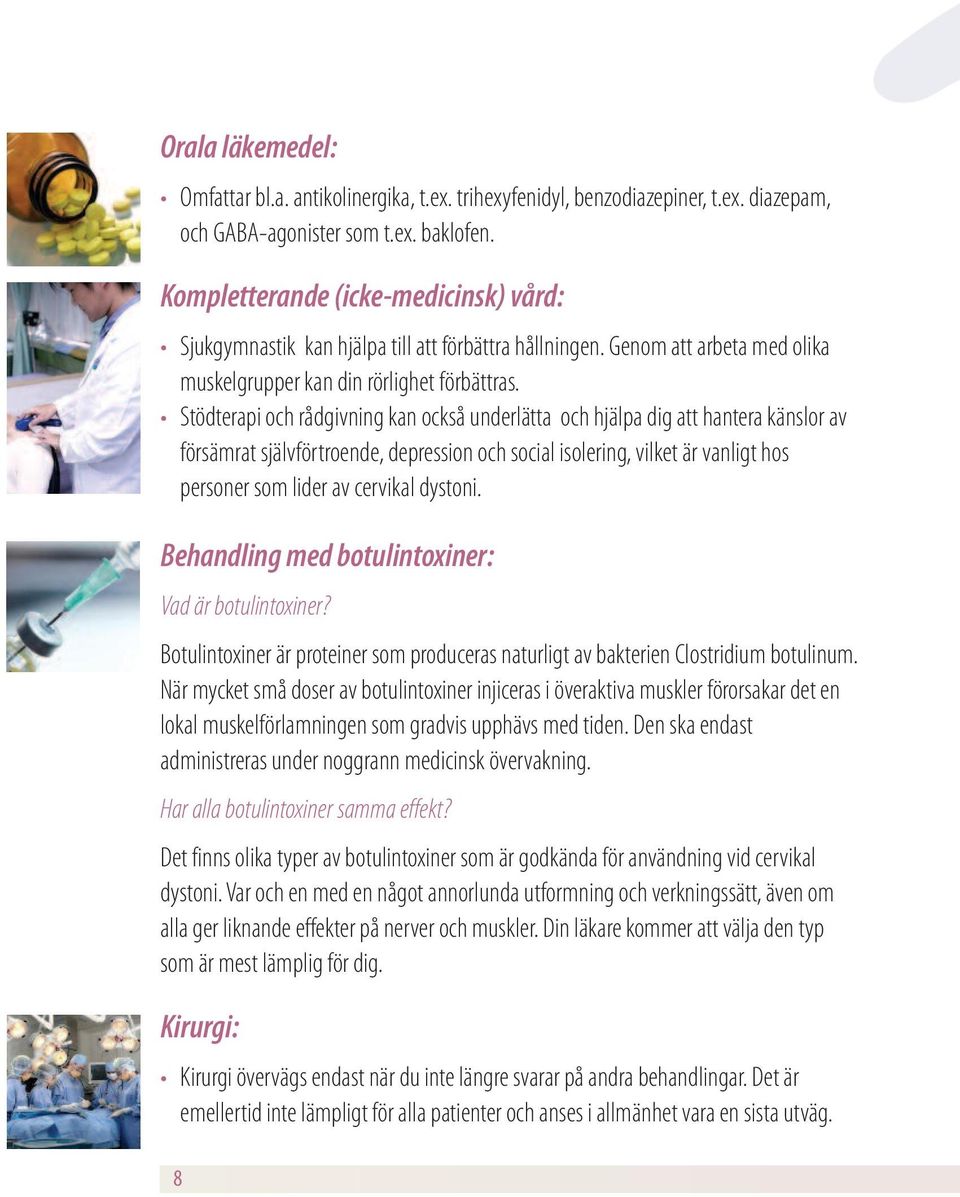 Orala läkemedel:

• Omfattar bl.a. antikolinergika, t.ex. trihexyfenidyl, benzodiazepiner, t.ex. diazepam, och GABA-agonister som t.ex. baklofen.

Kompletterande (icke-medicinsk) vård:

• Sjukgymnastik kan hjälpa till att förbättra hållningen. Genom att arbeta med olika muskelgrupper kan din rörlighet förbättras.
• Stödterapi och rådgivning kan också underlätta och hjälpa dig att hantera känslor av försämrat självförtroende, depression och social isolering, vilket är vanligt hos personer som lider av cervikal dystoni.

Behandling med botulintoxiner:

Vad är botulintoxiner?

Botulintoxiner är proteiner som produceras naturligt av bakterien Clostridium botulinum. När mycket små doser av botulintoxiner injiceras i överaktiva muskler förorsakar det en lokal muskelförlamningen som gradvis upphävs med tiden. Den ska endast administreras under noggrann medicinsk övervakning.

Har alla botulintoxiner samma effekt?

Det finns olika typer av botulintoxiner som är godkända för användning vid cervikal dystoni. Var och en med en något annorlunda utformning och verkningssätt, även om alla ger liknande effekter på nerver och muskler. Din läkare kommer att välja den typ som är mest lämplig för dig.

Kirurgi:

• Kirurgi övervägs endast när du inte längre svarar på andra behandlingar. Det är emellertid inte lämpligt för alla patienter och anses i allmänhet vara en sista utväg.

8